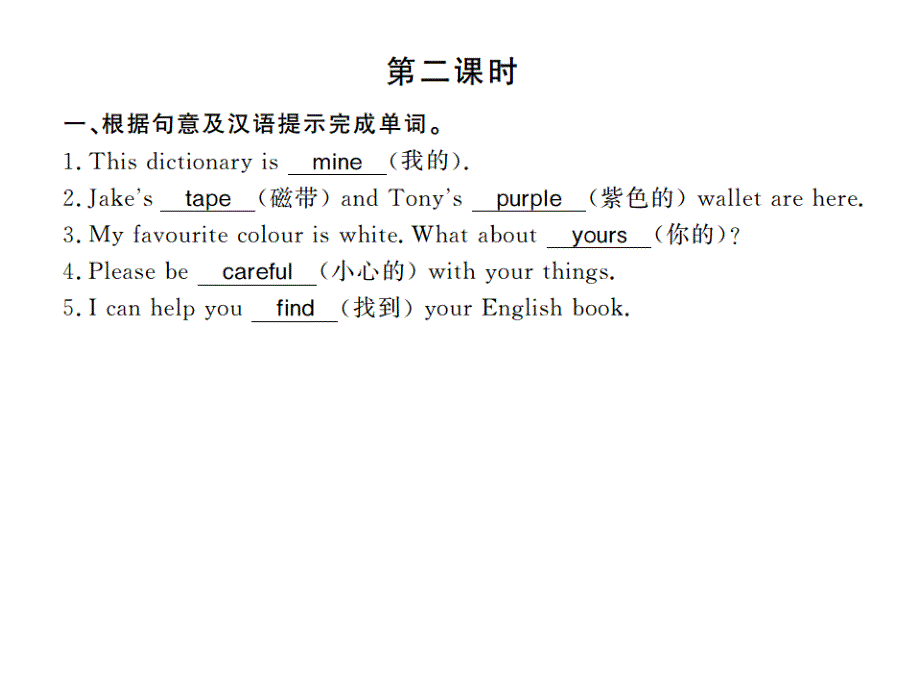 第二课时

一、根据句意及汉语提示完成单词。

1. This dictionary is mine (我的).

2. Jake's tape (磁带) and Tony's purple (紫色的) wallet are here.

3. My favourite colour is white. What about yours (你的)?

4. Please be careful (小心的) with your things.

5. I can help you find (找到) your English book.